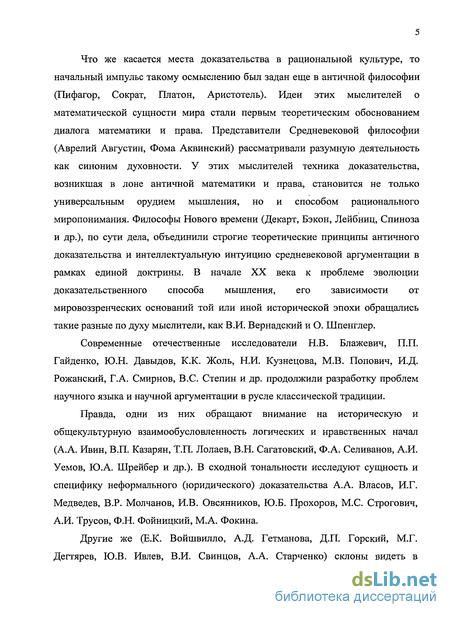 5

Что же касается места доказательства в рациональной культуре, то начальный импульс такому осмыслению был задан еще в античной философии (Пифагор, Сократ, Платон, Аристотель). Идеи этих мыслителей о математической сущности мира стали первым теоретическим обоснованием диалога математики и права. Представители Средневековой философии (Аврелий Августин, Фома Аквинский) рассматривали разумную деятельность как синоним духовности. У этих мыслителей техника доказательства, возникшая в лоне античной математики и права, становится не только универсальным орудием мышления, но и способом рационального миропонимания. Философы Нового времени (Декарт, Бэкон, Лейбниц, Спиноза и др.), по сути дела, объединили строгие теоретические принципы античного доказательства и интеллектуальную интуицию средневековой аргументации в рамках единой доктрины. В начале XX века к проблеме эволюции доказательственного способа мышления, его зависимости от мировоззренческих оснований той или иной исторической эпохи обращались такие разные по духу мыслители, как В.И. Вернадский и О. Шпенглер.

Современные отечественные исследователи Н.В. Блажевич, П.П. Гайденко, Ю.Н. Давыдов, К.К. Жоль, Н.И. Кузнецова, М.В. Попович, И.Д. Рожанский, Г.А. Смирнов, В.С. Степин и др. продолжили разработку проблем научного языка и научной аргументации в русле классической традиции.

Правда, одни из них обращают внимание на историческую и общекультурную взаимообусловленность логических и нравственных начал (А.А. Ивин, В.П. Казарян, Т.П. Лолаев, В.Н. Сагатовский, Ф.А. Селиванов, А.И. Уемов, Ю.А. Шрейбер и др.). В сходной тональности исследуют сущность и специфику неформального (юридического) доказательства А.А. Власов, И.Г. Медведев, В.Р. Молчанов, И.В. Овсянников, Ю.Б. Прохоров, М.С. Строгович, А.И. Трусов, Ф.Н. Фойницкий, М.А. Фокина.

Другие же (Е.К. Войшвилло, А.Д. Гетманова, Д.П. Горский, М.Г. Дегтярев, Ю.В. Ивлев, В.И. Свинцов, А.А. Старченко) склоны видеть в

dsLib.net
библиотека диссертаций